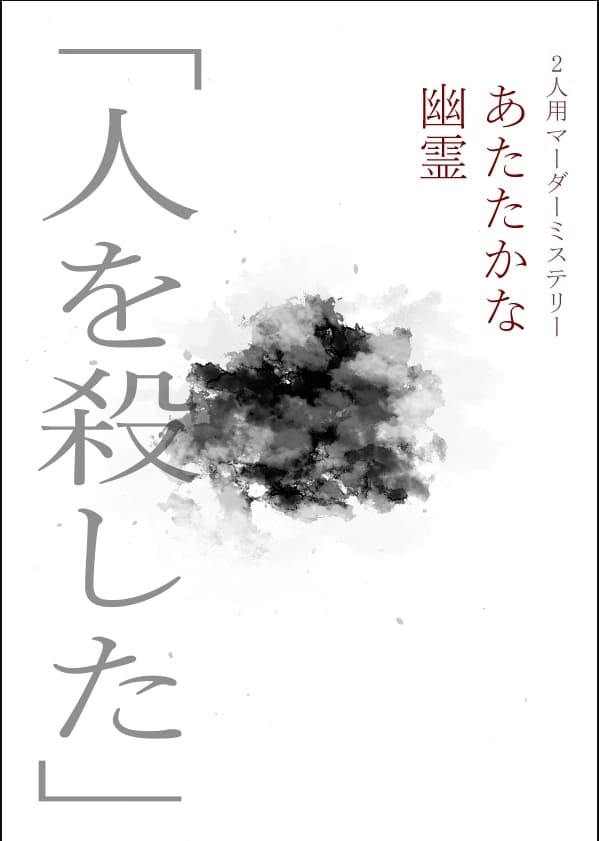 2人用マーダーミステリー

あたたかな
幽霊

「人を殺した」